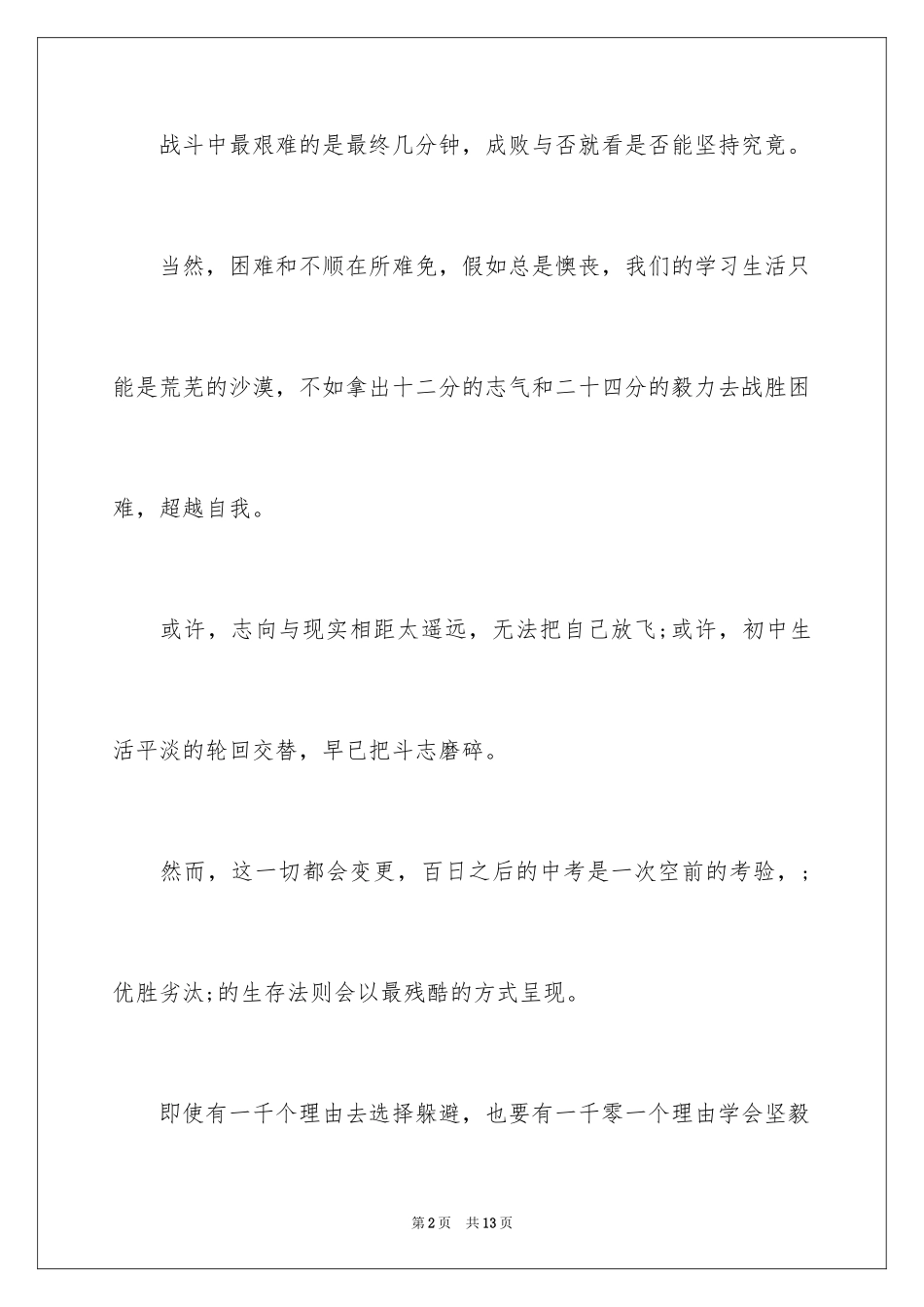 战斗中最艰难的是最终几分钟，成败与否就看是否能坚持究竟。

当然，困难和不顺在所难免，假如总是懊丧，我们的学习生活只能是荒芜的沙漠，不如拿出十二分的志气和二十四分的毅力去战胜困难，超越自我。

或许，志向与现实相距太遥远，无法把自己放飞;或许，初中生活平淡的轮回交替，早已把斗志磨碎。

然而，这一切都会变更，百日之后的中考是一次空前的考验，;优胜劣汰;的生存法则会以最残酷的方式呈现。

即使有一千个理由去选择躲避，也要有一千零一个理由学会坚毅

第2页　共13页